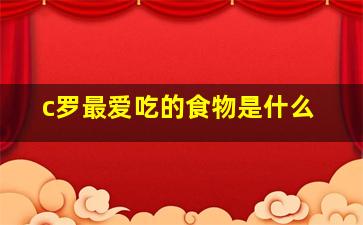 c罗最爱吃的食物是什么